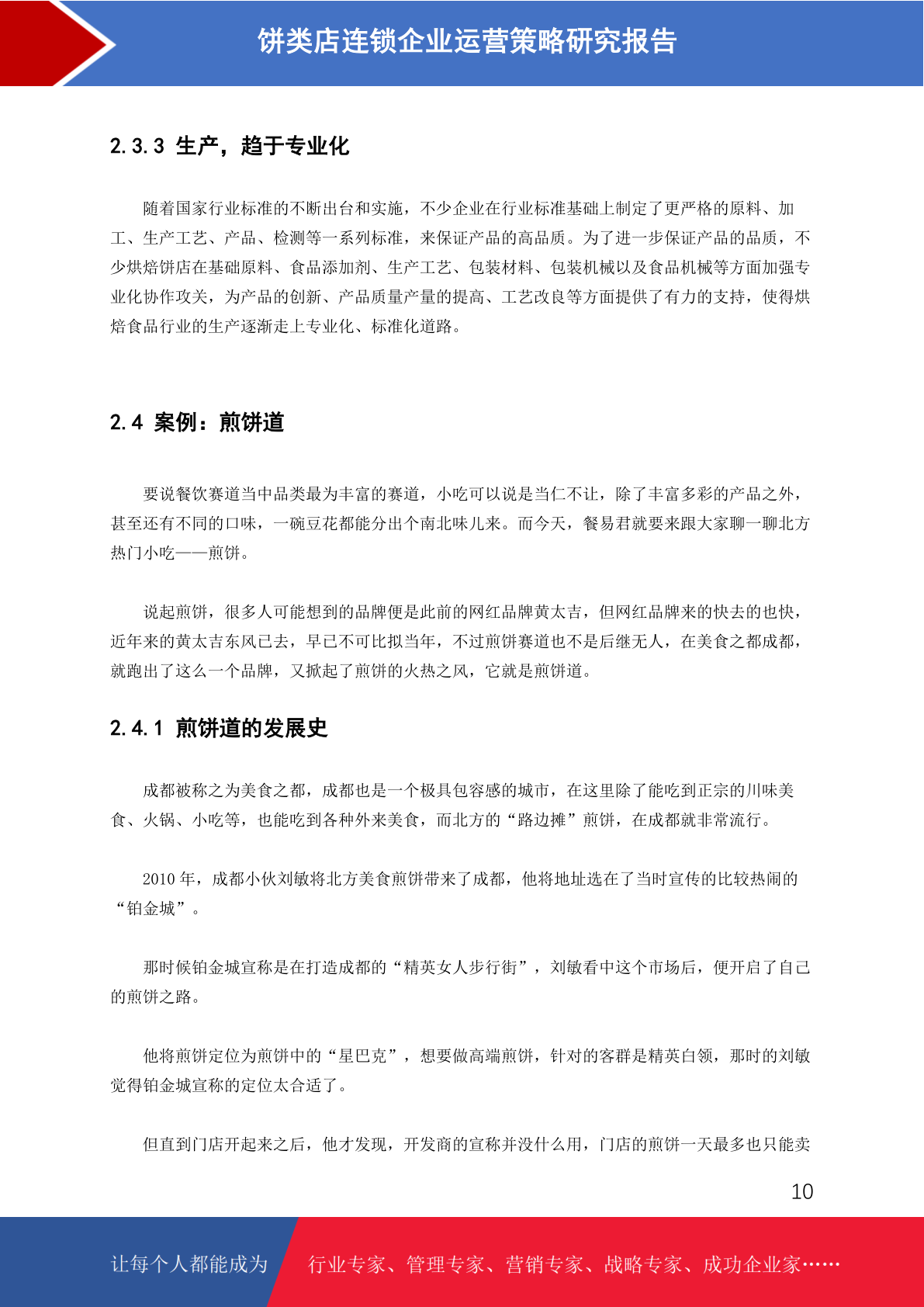 饼类店连锁企业运营策略研究报告

2.3.3 生产，趋于专业化

随着国家行业标准的不断出台和实施，不少企业在行业标准基础上制定了更严格的原料、加工、生产工艺、产品、检测等一系列标准，来保证产品的高品质。为了进一步保证产品的品质，不少烘焙饼店在基础原料、食品添加剂、生产工艺、包装材料、包装机械以及食品机械等方面加强专业化协作攻关，为产品的创新、产品质量产量的提高、工艺改良等方面提供了有力的支持，使得烘焙食品行业的生产逐渐走上专业化、标准化道路。

2.4 案例：煎饼道

要说餐饮赛道当中品类最为丰富的赛道，小吃可以说是当仁不让，除了丰富多彩的产品之外，甚至还有不同的口味，一碗豆花都能分出个南北味儿来。而今天，餐易君就要来跟大家聊一聊北方热门小吃——煎饼。

说起煎饼，很多人可能想到的品牌便是此前的网红品牌黄太吉，但网红品牌来的快去的也快，近年来的黄太吉东风已去，早已不可比拟当年，不过煎饼赛道也不是后继无人，在美食之都成都，就跑出了这么一个品牌，又掀起了煎饼的火热之风，它就是煎饼道。

2.4.1 煎饼道的发展史

成都被称之为美食之都，成都也是一个极具包容感的城市，在这里除了能吃到正宗的川味美食、火锅、小吃等，也能吃到各种外来美食，而北方的“路边摊”煎饼，在成都就非常流行。

2010 年，成都小伙刘敏将北方美食煎饼带来了成都，他将地址选在了当时宣传的比较热闹的“铂金城”。

那时候铂金城宣称是在打造成都的“精英女人步行街”，刘敏看中这个市场后，便开启了自己的煎饼之路。

他将煎饼定位为煎饼中的“星巴克”，想要做高端煎饼，针对的客群是精英白领，那时的刘敏觉得铂金城宣称的定位太合适了。

但直到门店开起来之后，他才发现，开发商的宣称并没什么用，门店的煎饼一天最多也只能卖

10

让每个人都能成为 行业专家、管理专家、营销专家、战略专家、成功企业家……